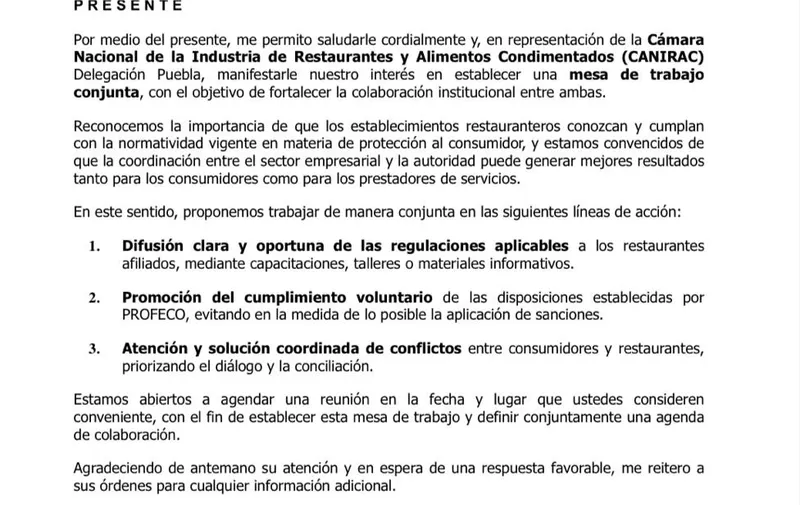 PRESENTE

Por medio del presente, me permito saludarle cordialmente y, en representación de la Cámara Nacional de la Industria de Restaurantes y Alimentos Condimentados (CANIRAC) Delegación Puebla, manifestarle nuestro interés en establecer una mesa de trabajo conjunta, con el objetivo de fortalecer la colaboración institucional entre ambas.

Reconocemos la importancia de que los establecimientos restauranteros conozcan y cumplan con la normatividad vigente en materia de protección al consumidor, y estamos convencidos de que la coordinación entre el sector empresarial y la autoridad puede generar mejores resultados tanto para los consumidores como para los prestadores de servicios.

En este sentido, proponemos trabajar de manera conjunta en las siguientes líneas de acción:

1. Difusión clara y oportuna de las regulaciones aplicables a los restaurantes afiliados, mediante capacitaciones, talleres o materiales informativos.

2. Promoción del cumplimiento voluntario de las disposiciones establecidas por PROFECO, evitando en la medida de lo posible la aplicación de sanciones.

3. Atención y solución coordinada de conflictos entre consumidores y restaurantes, priorizando el diálogo y la conciliación.

Estamos abiertos a agendar una reunión en la fecha y lugar que ustedes consideren conveniente, con el fin de establecer esta mesa de trabajo y definir conjuntamente una agenda de colaboración.

Agradeciendo de antemano su atención y en espera de una respuesta favorable, me reitero a sus órdenes para cualquier información adicional.